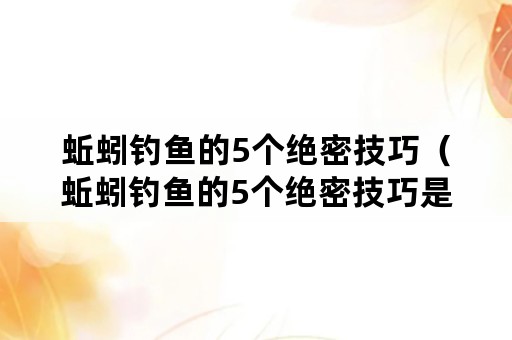 蚯蚓钓鱼的5个绝密技巧（蚯蚓钓鱼的5个绝密技巧是